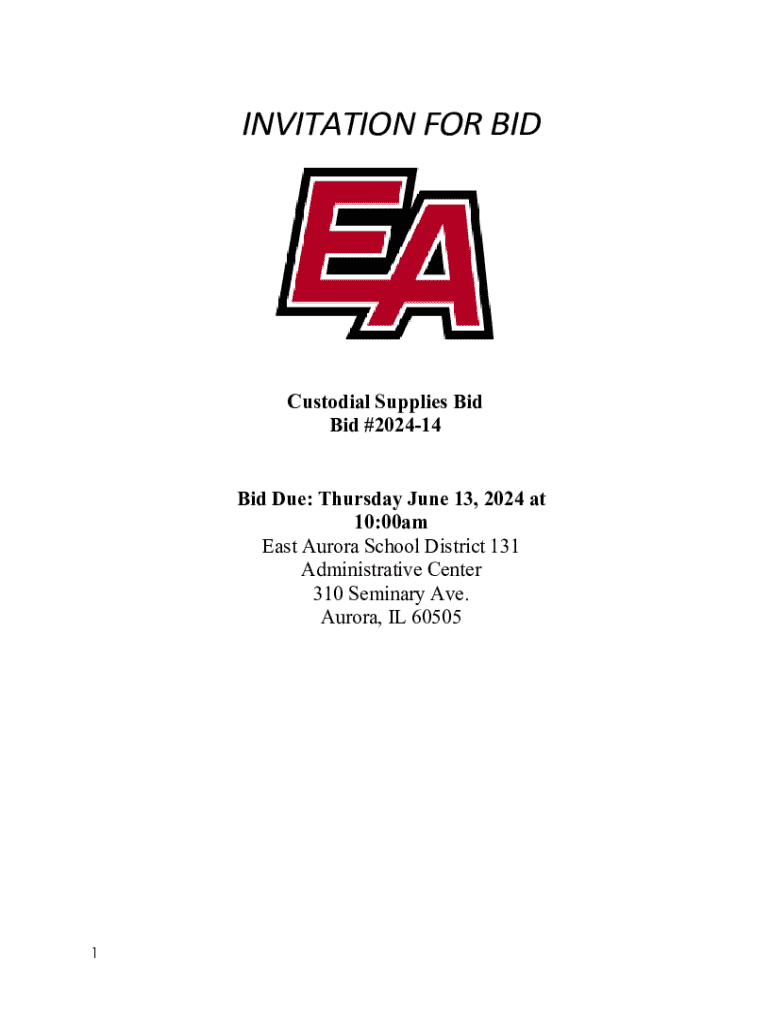 INVITATION FOR BID

EA

Custodial Supplies Bid
Bid #2024-14

Bid Due: Thursday June 13, 2024 at 10:00am
East Aurora School District 131
Administrative Center
310 Seminary Ave.
Aurora, IL 60505

1